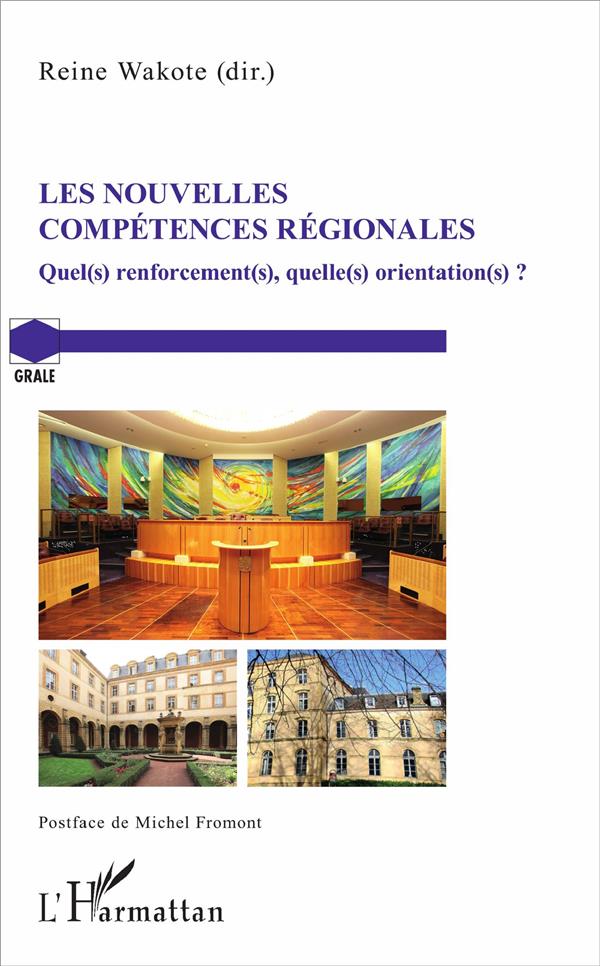 Reine Wakote (dir.)

LES NOUVELLES
COMPÉTENCES RÉGIONALES

Quel(s) renforcement(s), quelle(s) orientation(s) ?

GRALE

Postface de Michel Fromont

L'Harmattan